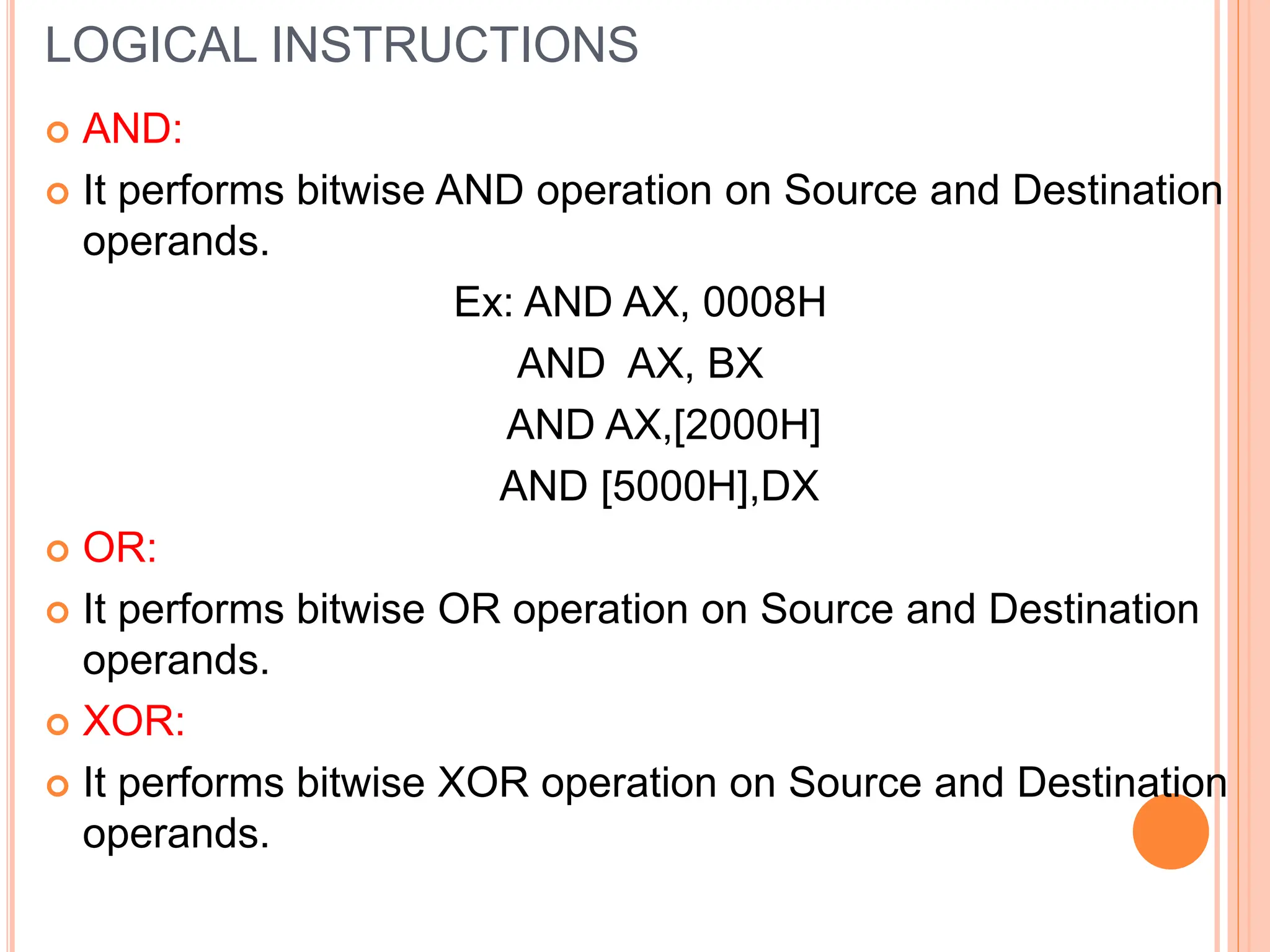 LOGICAL INSTRUCTIONS

AND:

It performs bitwise AND operation on Source and Destination operands.

Ex: AND AX, 0008H

AND AX, BX

AND AX,[2000H]

AND [5000H],DX

OR:

It performs bitwise OR operation on Source and Destination operands.

XOR:

It performs bitwise XOR operation on Source and Destination operands.